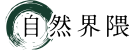 自然界隈